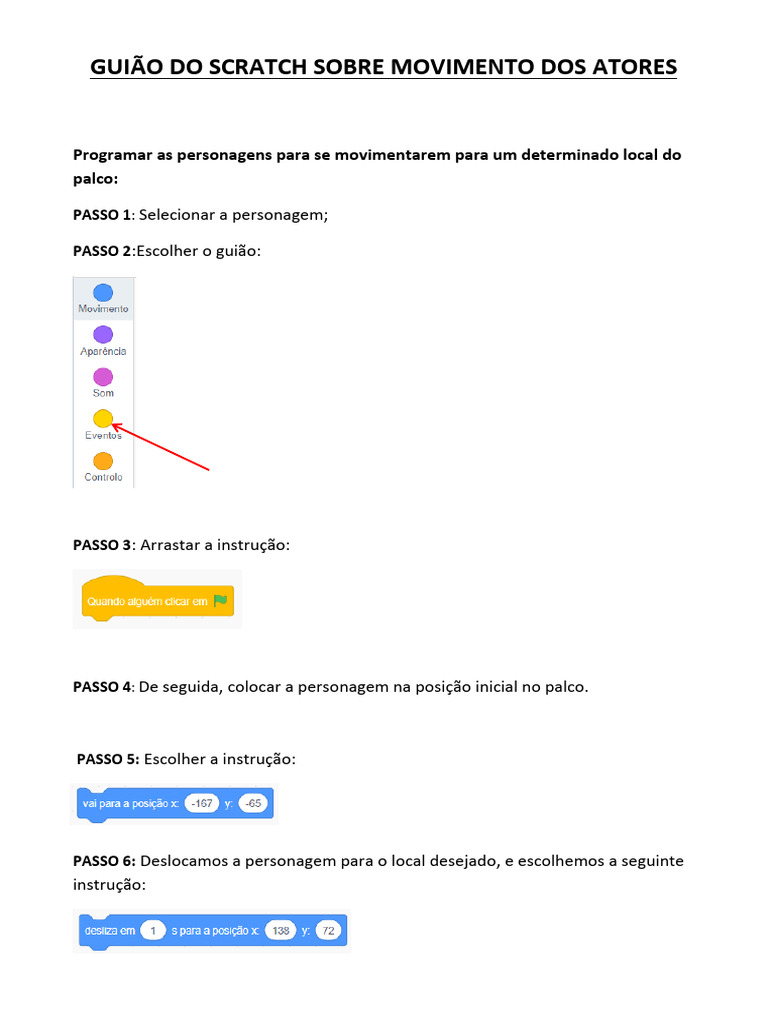 GUIÃO DO SCRATCH SOBRE MOVIMENTO DOS ATORES

Programar as personagens para se movimentarem para um determinado local do palco:

PASSO 1: Selecionar a personagem;

PASSO 2:Escolher o guião:

Movimento
Aparência
Som
Eventos
Controlo

PASSO 3: Arrastar a instrução:

Quando alguém clicar em

PASSO 4: De seguida, colocar a personagem na posição inicial no palco.

PASSO 5: Escolher a instrução:

vai para a posição x: -167 y: -65

PASSO 6: Deslocamos a personagem para o local desejado, e escolhemos a seguinte instrução:

desliza em 1 s para a posição x: 138 y: 72